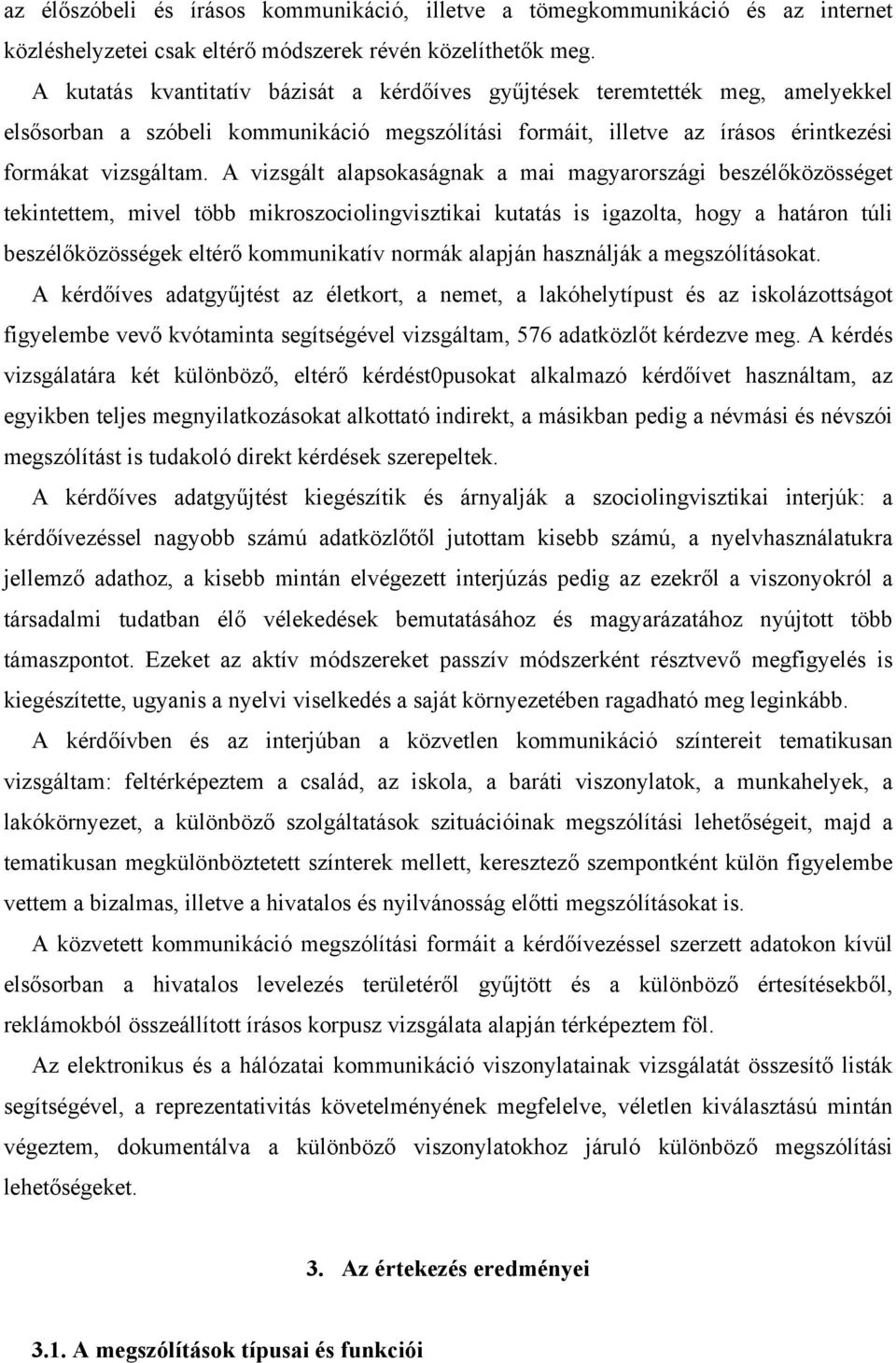 az élőszóbeli és írásos kommunikáció, illetve a tömegkommunikáció és az internet közléshelyzetei csak eltérő módszerek révén közelíthetők meg.

A kutatás kvantitatív bázisát a kérdőíves gyűjtések teremtették meg, amelyekkel elsősorban a szóbeli kommunikáció megszólítási formáit, illetve az írásos érintkezési formákat vizsgáltam. A vizsgált alapsokaságnak a mai magyarországi beszélőközösséget tekintettem, mivel több mikroszociolingvisztikai kutatás is igazolta, hogy a határon túli beszélőközösségek eltérő kommunikatív normák alapján használják a megszólításokat.

A kérdőíves adatgyűjtést az életkort, a nemet, a lakóhelytípust és az iskolázottságot figyelembe vevő kvótaminta segítségével vizsgáltam, 576 adatközlőt kérdezve meg. A kérdés vizsgálatára két különböző, eltérő kérdést0pusokat alkalmazó kérdőívet használtam, az egyikben teljes megnyilatkozásokat alkottató indirekt, a másikban pedig a névmási és névszói megszólítást is tudakoló direkt kérdések szerepeltek.

A kérdőíves adatgyűjtést kiegészítik és árnyalják a szociolingvisztikai interjúk: a kérdőívezéssel nagyobb számú adatközlőtől jutottam kisebb számú, a nyelvhasználatukra jellemző adathoz, a kisebb mintán elvégezett interjúzás pedig az ezekről a viszonyokról a társadalmi tudatban élő vélekedések bemutatásához és magyarázatához nyújtott több támaszpontot. Ezeket az aktív módszereket passzív módszerként résztvevő megfigyelés is kiegészítette, ugyanis a nyelvi viselkedés a saját környezetében ragadható meg leginkább.

A kérdőívben és az interjúban a közvetlen kommunikáció színtereit tematikusan vizsgáltam: feltérképeztem a család, az iskola, a baráti viszonylatok, a munkahelyek, a lakókörnyezet, a különböző szolgáltatások szituációinak megszólítási lehetőségeit, majd a tematikusan megkülönböztetett színterek mellett, keresztező szempontként külön figyelembe vettem a bizalmas, illetve a hivatalos és nyilvánosság előtti megszólításokat is.

A közvetett kommunikáció megszólítási formáit a kérdőívezéssel szerzett adatokon kívül elsősorban a hivatalos levelezés területéről gyűjtött és a különböző értesítésekből, reklámokból összeállított írásos korpusz vizsgálata alapján térképeztem föl.

Az elektronikus és a hálózatai kommunikáció viszonylatainak vizsgálatát összesítő listák segítségével, a reprezentativitás követelményének megfelelve, véletlen kiválasztású mintán végeztem, dokumentálva a különböző viszonylatokhoz járuló különböző megszólítási lehetőségeket.

3. Az értekezés eredményei

3.1. A megszólítások típusai és funkciói